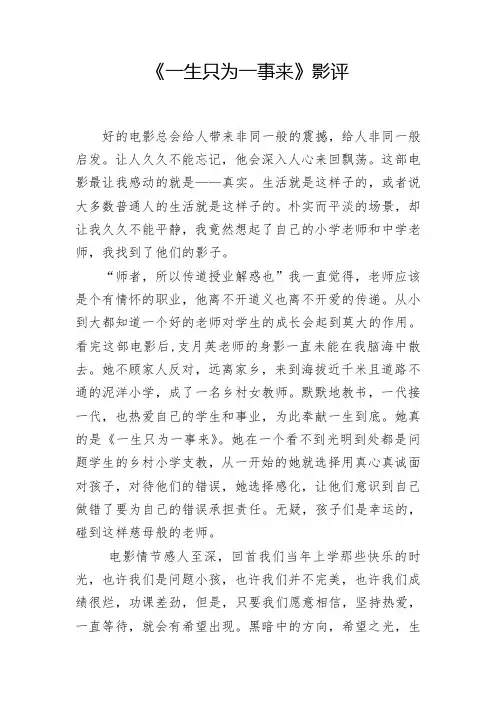 《一生只为一事来》影评

好的电影总会给人带来非同一般的震撼，给人非同一般启发。让人久久不能忘记，他会深入人心来回飘荡。这部电影最让我感动的就是——真实。生活就是这样子的，或者说大多数普通人的生活就是这样子的。朴实而平淡的场景，却让我久久不能平静，我竟然想起了自己的小学老师和中学老师，我找到了他们的影子。

“师者，所以传道授业解惑也”我一直觉得，老师应该是个有情怀的职业，他离不开道义也离不开爱的传递。从小到大都知道一个好的老师对学生的成长会起到莫大的作用。看完这部电影后，支月英老师的身影一直未能在我脑海中散去。她不顾家人反对，远离家乡，来到海拔近千米且道路不通的泥洋小学，成了一名乡村女教师。默默地教书，一代接一代，也热爱自己的学生和事业，为此奉献一生到底。她真的是《一生只为一事来》。她在一个看不到光明到处都是问题学生的乡村小学支教，从一开始的她就选择用真心真诚面对孩子，对待他们的错误，她选择感化，让他们意识到自己做错了要为自己的错误承担责任。无疑，孩子们是幸运的，碰到这样慈母般的老师。

电影情节感人至深，回首我们当年上学那些快乐的时光，也许我们是问题小孩，也许我们并不完美，也许我们成绩很烂，功课差劲，但是，只要我们愿意相信，坚持热爱，一直等待，就会有希望出现。黑暗中的方向，希望之光，生